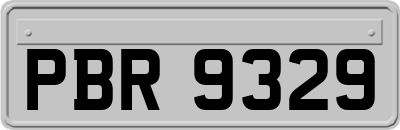 PBR 9329